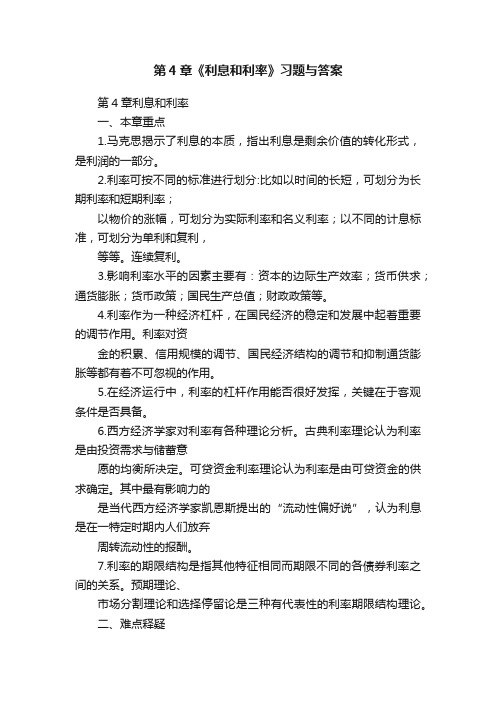 第4章《利息和利率》习题与答案

第4章利息和利率

一、本章重点

1.马克思揭示了利息的本质，指出利息是剩余价值的转化形式，是利润的一部分。

2.利率可按不同的标准进行划分:比如以时间的长短，可划分为长期利率和短期利率；

以物价的涨幅，可划分为实际利率和名义利率；以不同的计息标准，可划分为单利和复利，

等等。连续复利。

3.影响利率水平的因素主要有：资本的边际生产效率；货币供求；通货膨胀；货币政策；国民生产总值；财政政策等。

4.利率作为一种经济杠杆，在国民经济的稳定和发展中起着重要的调节作用。利率对资

金的积累、信用规模的调节、国民经济结构的调节和抑制通货膨胀等都有着不可忽视的作用。

5.在经济运行中，利率的杠杆作用能否很好发挥，关键在于客观条件是否具备。

6.西方经济学家对利率有各种理论分析。古典利率理论认为利率是由投资需求与储蓄意

愿的均衡所决定。可贷资金利率理论认为利率是由可贷资金的供求确定。其中最有影响力的

是当代西方经济学家凯恩斯提出的“流动性偏好说”，认为利息是在一特定时期内人们放弃

周转流动性的报酬。

7.利率的期限结构是指其他特征相同而期限不同的各债券利率之间的关系。预期理论、

市场分割理论和选择停留论是三种有代表性的利率期限结构理论。

二、难点释疑